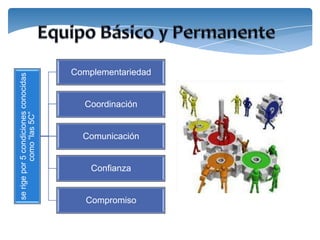 Equipo Básico y Permanente

se rige por 5 condiciones conocidas como "las 5C"

Complementariedad

Coordinación

Comunicación

Confianza

Compromiso